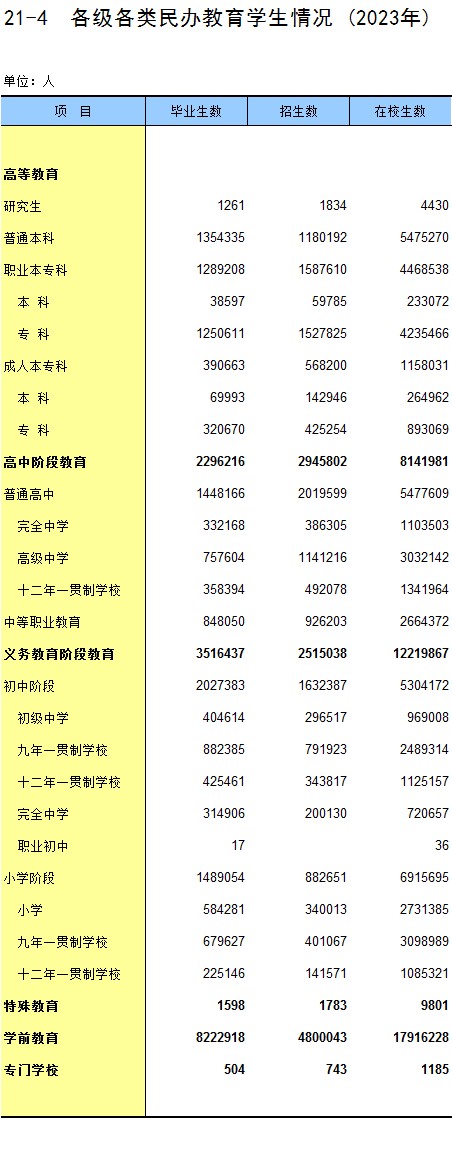 21-4 各级各类民办教育学生情况（2023年）

单位：人

| 项 目 | 毕业生数 | 招生数 | 在校生数 |
|---|---|---|---|
| 高等教育 | | | |
| 研究生 | 1261 | 1834 | 4430 |
| 普通本科 | 1354335 | 1180192 | 5475270 |
| 职业本专科 | 1289208 | 1587610 | 4468538 |
| 本 科 | 38597 | 59785 | 233072 |
| 专 科 | 1250611 | 1527825 | 4235466 |
| 成人本专科 | 390663 | 568200 | 1158031 |
| 本 科 | 69993 | 142946 | 264962 |
| 专 科 | 320670 | 425254 | 893069 |
| 高中阶段教育 | 2296216 | 2945802 | 8141981 |
| 普通高中 | 1448166 | 2019599 | 5477609 |
| 完全中学 | 332168 | 386305 | 1103503 |
| 高级中学 | 757604 | 1141216 | 3032142 |
| 十二年一贯制学校 | 358394 | 492078 | 1341964 |
| 中等职业教育 | 848050 | 926203 | 2664372 |
| 义务教育阶段教育 | 3516437 | 2515038 | 12219867 |
| 初中阶段 | 2027383 | 1632387 | 5304172 |
| 初级中学 | 404614 | 296517 | 969008 |
| 九年一贯制学校 | 882385 | 791923 | 2489314 |
| 十二年一贯制学校 | 425461 | 343817 | 1125157 |
| 完全中学 | 314906 | 200130 | 720657 |
| 职业初中 | 17 | | 36 |
| 小学阶段 | 1489054 | 882651 | 6915695 |
| 小学 | 584281 | 340013 | 2731385 |
| 九年一贯制学校 | 679627 | 401067 | 3098989 |
| 十二年一贯制学校 | 225146 | 141571 | 1085321 |
| 特殊教育 | 1598 | 1783 | 9801 |
| 学前教育 | 8222918 | 4800043 | 17916228 |
| 专门学校 | 504 | 743 | 1185 |